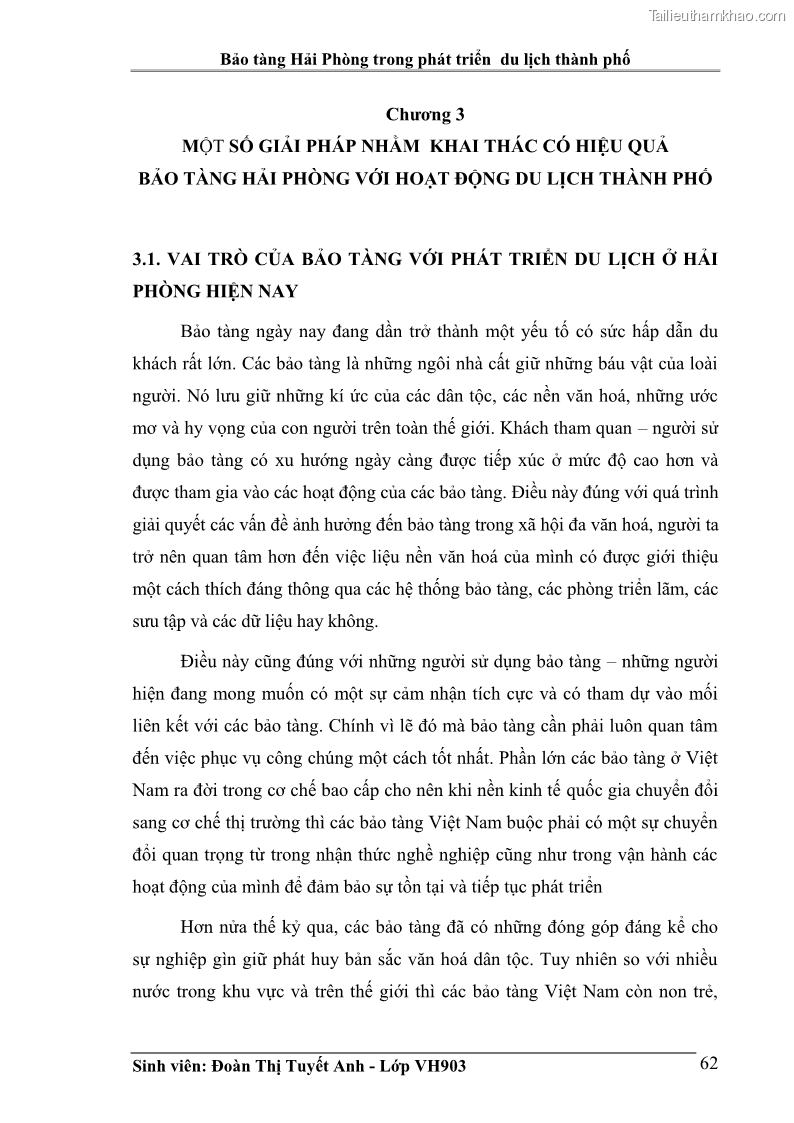 Tailieuthamkhao.com

Bảo tàng Hải Phòng trong phát triển du lịch thành phố

Chương 3
MỘT SỐ GIẢI PHÁP NHẰM KHAI THÁC CÓ HIỆU QUẢ
BẢO TÀNG HẢI PHÒNG VỚI HOẠT ĐỘNG DU LỊCH THÀNH PHỐ

3.1. VAI TRÒ CỦA BẢO TÀNG VỚI PHÁT TRIỂN DU LỊCH Ở HẢI PHÒNG HIỆN NAY

Bảo tàng ngày nay đang dần trở thành một yếu tố có sức hấp dẫn du khách rất lớn. Các bảo tàng là những ngôi nhà cất giữ những báu vật của loài người. Nó lưu giữ những kí ức của các dân tộc, các nền văn hoá, những ước mơ và hy vọng của con người trên toàn thế giới. Khách tham quan – người sử dụng bảo tàng có xu hướng ngày càng được tiếp xúc ở mức độ cao hơn và được tham gia vào các hoạt động của các bảo tàng. Điều này đúng với quá trình giải quyết các vấn đề ảnh hưởng đến bảo tàng trong xã hội đa văn hoá, người ta trở nên quan tâm hơn đến việc liệu nền văn hoá của mình có được giới thiệu một cách thích đáng thông qua các hệ thống bảo tàng, các phòng triển lãm, các sưu tập và các dữ liệu hay không.

Điều này cũng đúng với những người sử dụng bảo tàng – những người hiện đang mong muốn có một sự cảm nhận tích cực và có tham dự vào mối liên kết với các bảo tàng. Chính vì lẽ đó mà bảo tàng cần phải luôn quan tâm đến việc phục vụ công chúng một cách tốt nhất. Phần lớn các bảo tàng ở Việt Nam ra đời trong cơ chế bao cấp cho nên khi nền kinh tế quốc gia chuyển đổi sang cơ chế thị trường thì các bảo tàng Việt Nam buộc phải có một sự chuyển đổi quan trọng từ trong nhận thức nghề nghiệp cũng như trong vận hành các hoạt động của mình để đảm bảo sự tồn tại và tiếp tục phát triển

Hơn nửa thế kỷ qua, các bảo tàng đã có những đóng góp đáng kể cho sự nghiệp gìn giữ phát huy bản sắc văn hoá dân tộc. Tuy nhiên so với nhiều nước trong khu vực và trên thế giới thì các bảo tàng Việt Nam còn non trẻ,

Sinh viên: Đoàn Thị Tuyết Anh - Lớp VH903
62